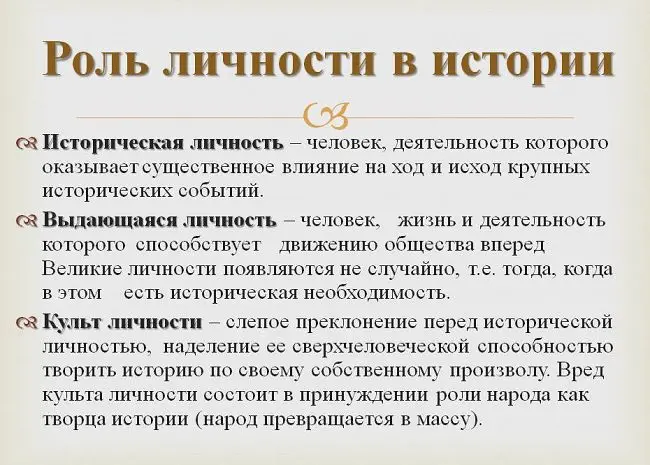 Роль личности в истории

Историческая личность – человек, деятельность которого оказывает существенное влияние на ход и исход крупных исторических событий.

Выдающаяся личность – человек, жизнь и деятельность которого способствует движению общества вперед Великие личности появляются не случайно, т.е. тогда, когда в этом есть историческая необходимость.

Культ личности – слепое преклонение перед исторической личностью, наделение ее сверхчеловеческой способностью творить историю по своему собственному произволу. Вред культа личности состоит в принуждении роли народа как творца истории (народ превращается в массу).